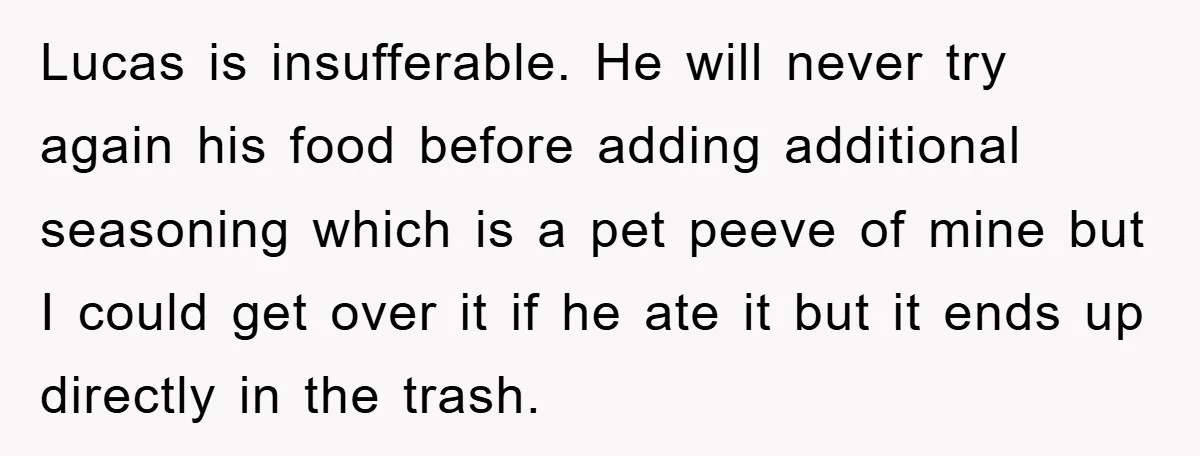 Lucas is insufferable. He will never try again his food before adding additional seasoning which is a pet peeve of mine but I could get over it if he ate it but it ends up directly in the trash.